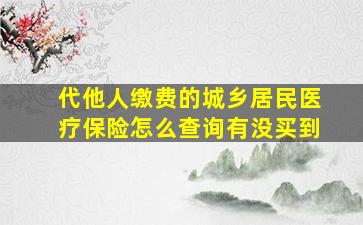 代他人缴费的城乡居民医疗保险怎么查询有没买到